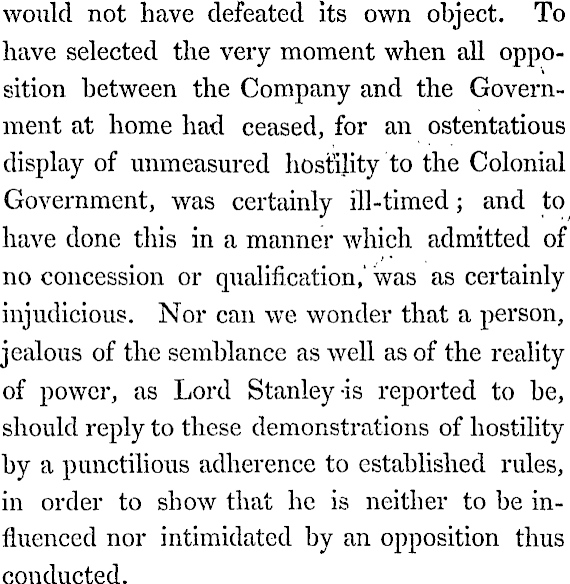 would not have defeated its own object. To have selected the very moment when all opposition between the Company and the Government at home had ceased, for an ostentatious display of unmeasured hostility to the Colonial Government, was certainly ill-timed; and to have done this in a manner which admitted of no concession or qualification, was as certainly injudicious. Nor can we wonder that a person, jealous of the semblance as well as of the reality of power, as Lord Stanley is reported to be, should reply to these demonstrations of hostility by a punctilious adherence to established rules, in order to show that he is neither to be influenced nor intimidated by an opposition thus conducted.